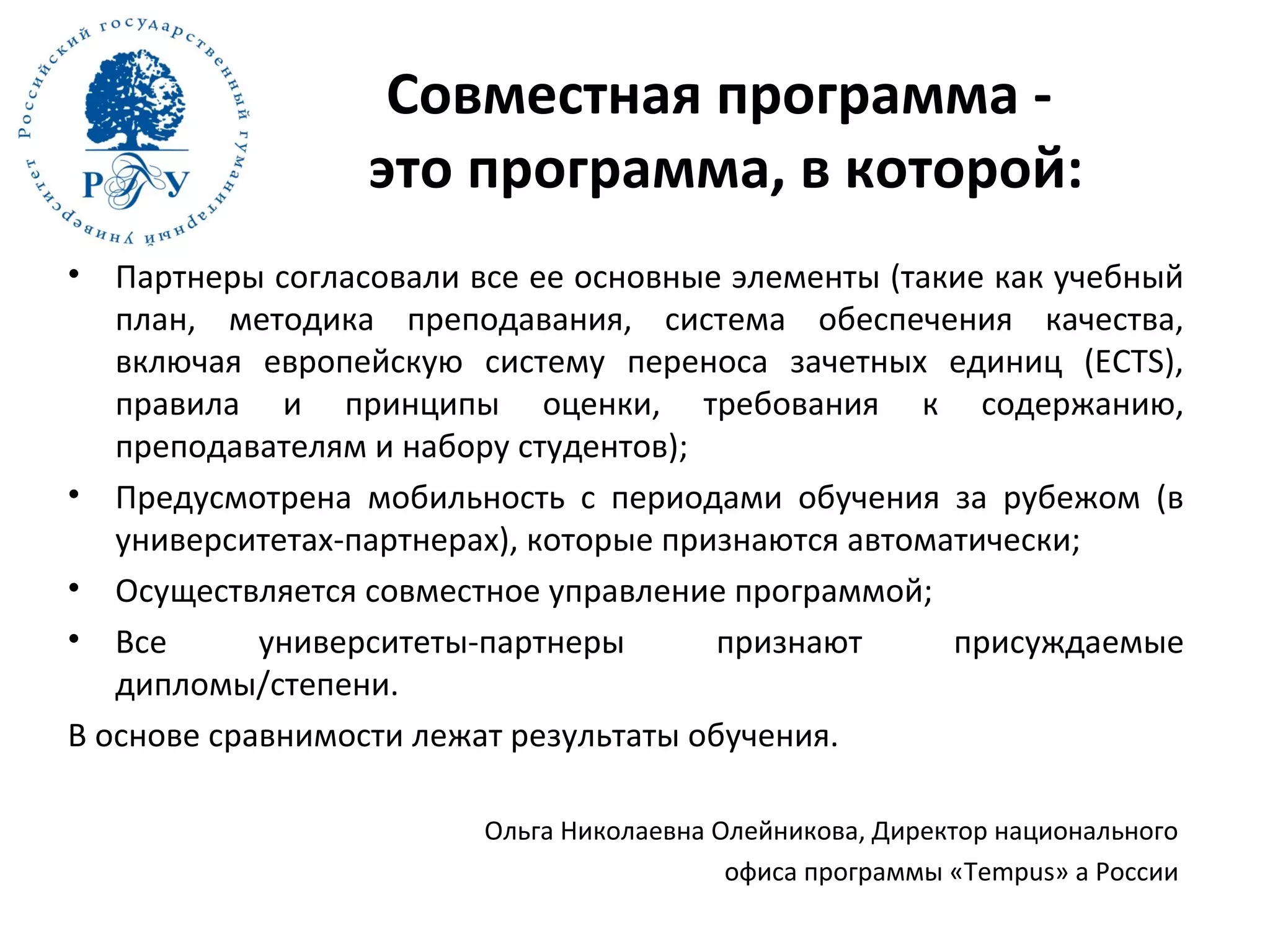 Российский государственный гуманитарный университет
РГГУ

Совместная программа - это программа, в которой:

• Партнеры согласовали все ее основные элементы (такие как учебный план, методика преподавания, система обеспечения качества, включая европейскую систему переноса зачетных единиц (ECTS), правила и принципы оценки, требования к содержанию, преподавателям и набору студентов);
• Предусмотрена мобильность с периодами обучения за рубежом (в университетах-партнерах), которые признаются автоматически;
• Осуществляется совместное управление программой;
• Все университеты-партнеры признают присуждаемые дипломы/степени.

В основе сравнимости лежат результаты обучения.

Ольга Николаевна Олейникова, Директор национального офиса программы «Tempus» а России